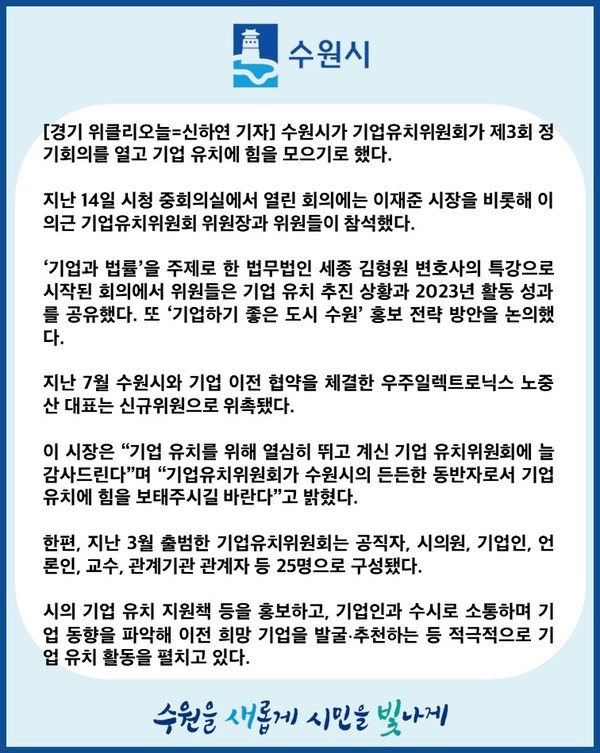 수원시

[경기 위클리오늘=신하연 기자] 수원시가 기업유치위원회가 제3회 정기회의를 열고 기업 유치에 힘을 모으기로 했다.

지난 14일 시청 중회의실에서 열린 회의에는 이재준 시장을 비롯해 이의근 기업유치위원회 위원장과 위원들이 참석했다.

‘기업과 법률’을 주제로 한 법무법인 세종 김형원 변호사의 특강으로 시작된 회의에서 위원들은 기업 유치 추진 상황과 2023년 활동 성과를 공유했다. 또 ‘기업하기 좋은 도시 수원’ 홍보 전략 방안을 논의했다.

지난 7월 수원시와 기업 이전 협약을 체결한 우주일렉트로닉스 노중산 대표는 신규위원으로 위촉됐다.

이 시장은 “기업 유치를 위해 열심히 뛰고 계신 기업 유치위원회에 늘 감사드린다”며 “기업유치위원회가 수원시의 든든한 동반자로서 기업 유치에 힘을 보태주시길 바란다”고 밝혔다.

한편, 지난 3월 출범한 기업유치위원회는 공직자, 시의원, 기업인, 언론인, 교수, 관계기관 관계자 등 25명으로 구성됐다.

시의 기업 유치 지원책 등을 홍보하고, 기업인과 수시로 소통하며 기업 동향을 파악해 이전 희망 기업을 발굴·추천하는 등 적극적으로 기업 유치 활동을 펼치고 있다.

수원을 새롭게 시민을 빛나게